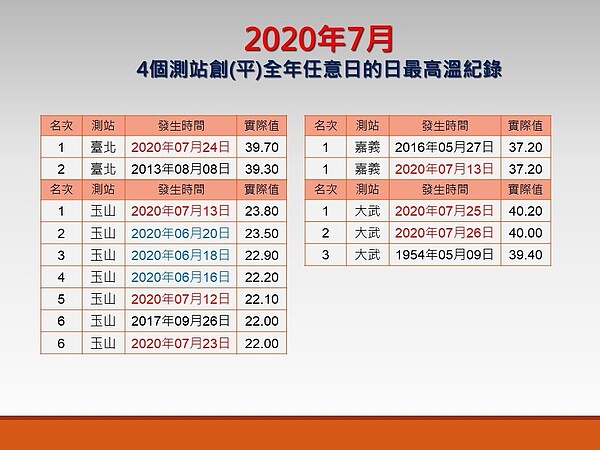 2020年7月
4個測站創(平)全年任意日的日最高溫紀錄

| 名次 | 測站 | 發生時間 | 實際值 |
|---|---|---|---|
| 1 | 臺北 | 2020年07月24日 | 39.70 |
| 2 | 臺北 | 2013年08月08日 | 39.30 |
| 名次 | 測站 | 發生時間 | 實際值 |
| 1 | 玉山 | 2020年07月13日 | 23.80 |
| 2 | 玉山 | 2020年06月20日 | 23.50 |
| 3 | 玉山 | 2020年06月18日 | 22.90 |
| 4 | 玉山 | 2020年06月16日 | 22.20 |
| 5 | 玉山 | 2020年07月12日 | 22.10 |
| 6 | 玉山 | 2017年09月26日 | 22.00 |
| 6 | 玉山 | 2020年07月23日 | 22.00 |

| 名次 | 測站 | 發生時間 | 實際值 |
|---|---|---|---|
| 1 | 嘉義 | 2016年05月27日 | 37.20 |
| 1 | 嘉義 | 2020年07月13日 | 37.20 |
| 名次 | 測站 | 發生時間 | 實際值 |
| 1 | 大武 | 2020年07月25日 | 40.20 |
| 2 | 大武 | 2020年07月26日 | 40.00 |
| 3 | 大武 | 1954年05月09日 | 39.40 |